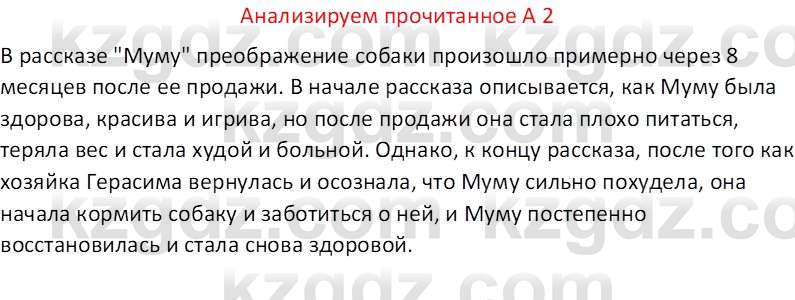 Анализируем прочитанное А 2

В рассказе "Муму" преображение собаки произошло примерно через 8 месяцев после ее продажи. В начале рассказа описывается, как Муму была здорова, красива и игрива, но после продажи она стала плохо питаться, теряла вес и стала худой и больной. Однако, к концу рассказа, после того как хозяйка Герасима вернулась и осознала, что Муму сильно похудела, она начала кормить собаку и заботиться о ней, и Муму постепенно восстановилась и стала снова здоровой.

kzgdz.com kzgdz.com kzgdz.com kzgdz.com kzgdz.com